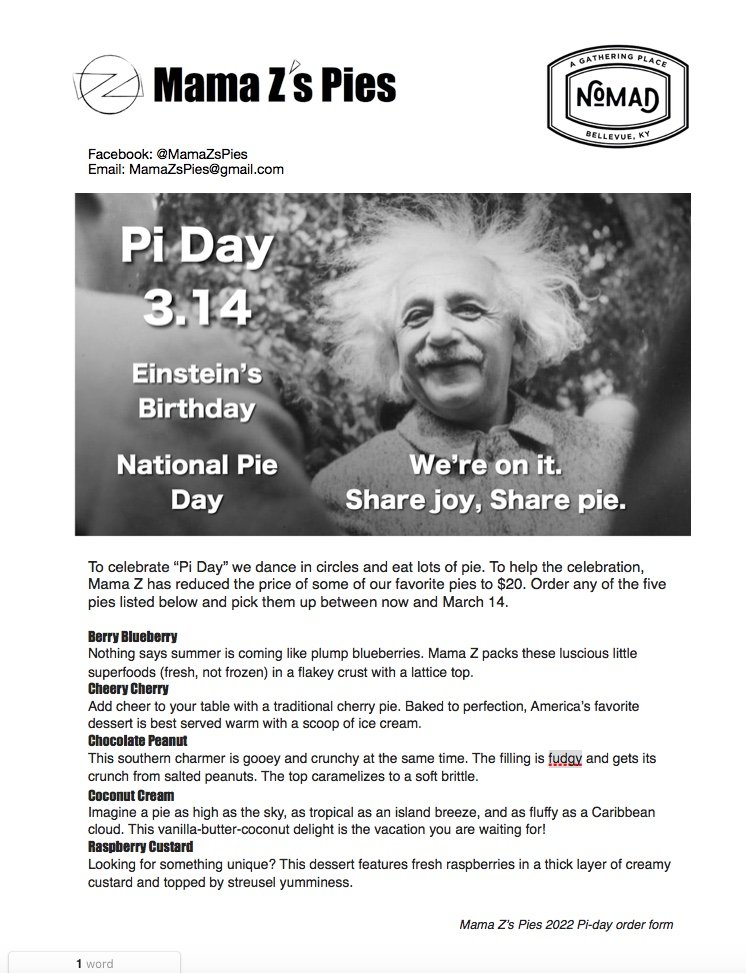 Mama Z's Pies

A GATHERING PLACE
NOMAD
BELLEVUE, KY

Facebook: @MamaZsPies
Email: MamaZsPies@gmail.com

Pi Day
3.14

Einstein's Birthday

National Pie Day

We're on it.
Share joy, Share pie.

To celebrate "Pi Day" we dance in circles and eat lots of pie. To help the celebration, Mama Z has reduced the price of some of our favorite pies to $20. Order any of the five pies listed below and pick them up between now and March 14.

Berry Blueberry
Nothing says summer is coming like plump blueberries. Mama Z packs these luscious little superfoods (fresh, not frozen) in a flakey crust with a lattice top.
Cheery Cherry
Add cheer to your table with a traditional cherry pie. Baked to perfection, America's favorite dessert is best served warm with a scoop of ice cream.
Chocolate Peanut
This southern charmer is gooey and crunchy at the same time. The filling is fudgy and gets its crunch from salted peanuts. The top caramelizes to a soft brittle.
Coconut Cream
Imagine a pie as high as the sky, as tropical as an island breeze, and as fluffy as a Caribbean cloud. This vanilla-butter-coconut delight is the vacation you are waiting for!
Raspberry Custard
Looking for something unique? This dessert features fresh raspberries in a thick layer of creamy custard and topped by streusel yumminess.

Mama Z's Pies 2022 Pi-day order form

1 word